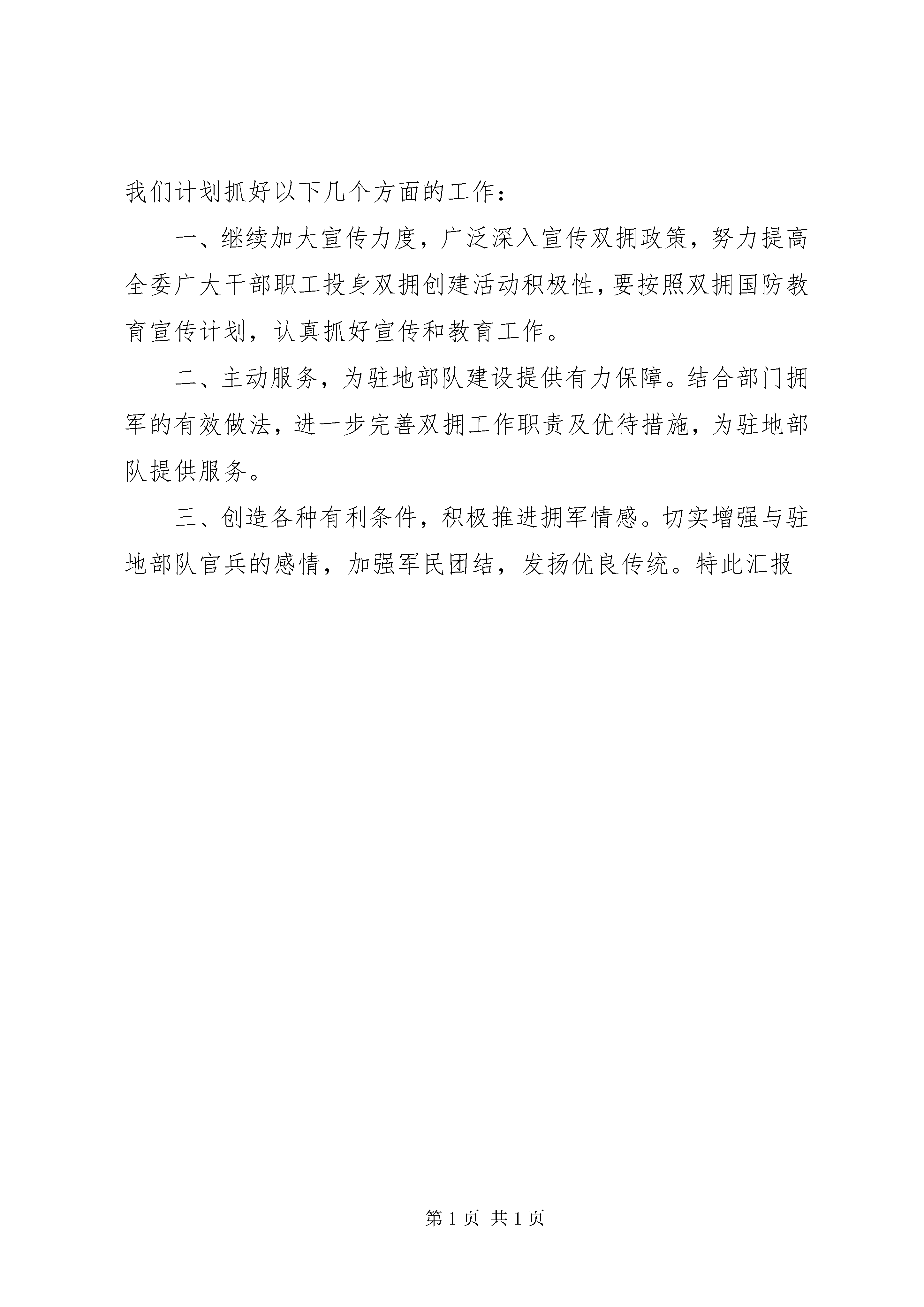 我们计划抓好以下几个方面的工作：

一、继续加大宣传力度，广泛深入宣传双拥政策，努力提高全委广大干部职工投身双拥创建活动积极性，要按照双拥国防教育宣传计划，认真抓好宣传和教育工作。

二、主动服务，为驻地部队建设提供有力保障。结合部门拥军的有效做法，进一步完善双拥工作职责及优待措施，为驻地部队提供服务。

三、创造各种有利条件，积极推进拥军情感。切实增强与驻地部队官兵的感情，加强军民团结，发扬优良传统。特此汇报

第 1 页 共 1 页